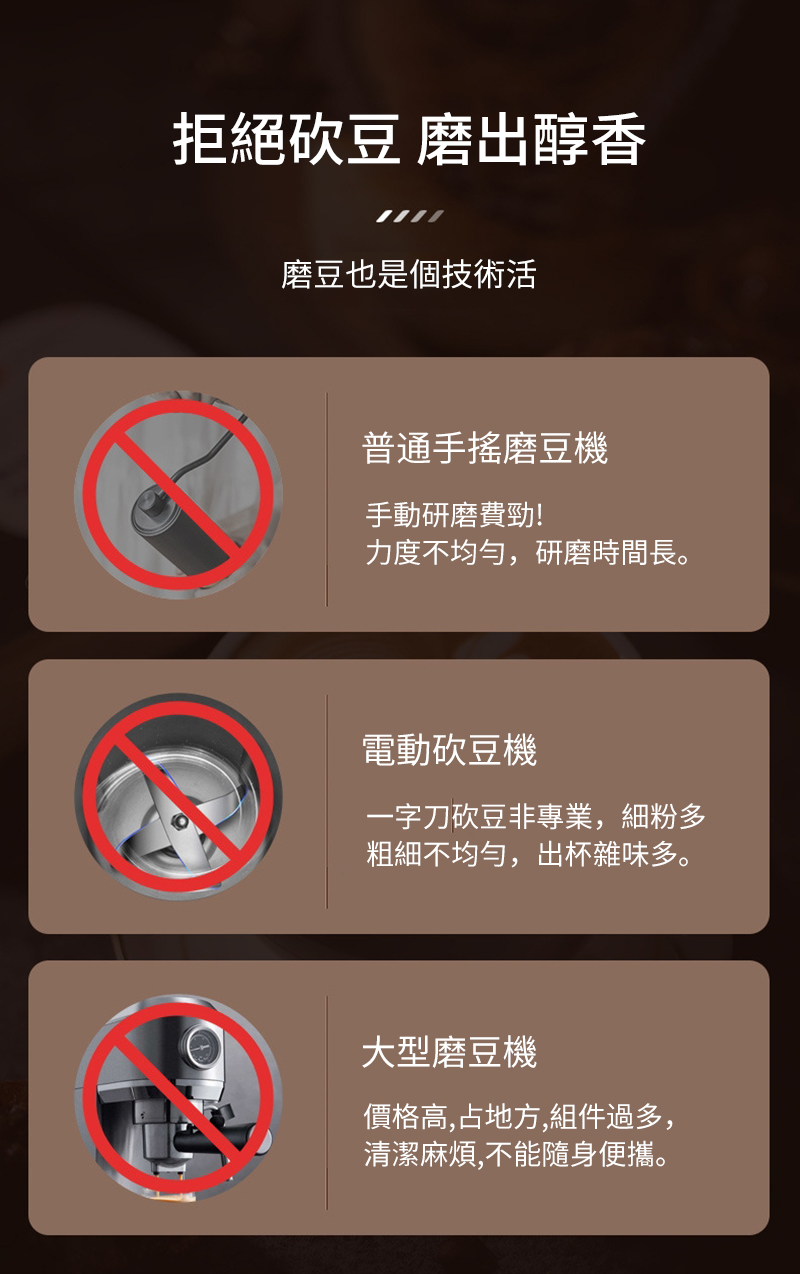 拒絕砍豆 磨出醇香

磨豆也是個技術活

普通手搖磨豆機

手動研磨費勁!
力度不均勻，研磨時間長。

電動砍豆機

一字刀砍豆非專業，細粉多
粗細不均勻，出杯雜味多。

大型磨豆機

價格高,占地方,組件過多,
清潔麻煩,不能隨身便攜。